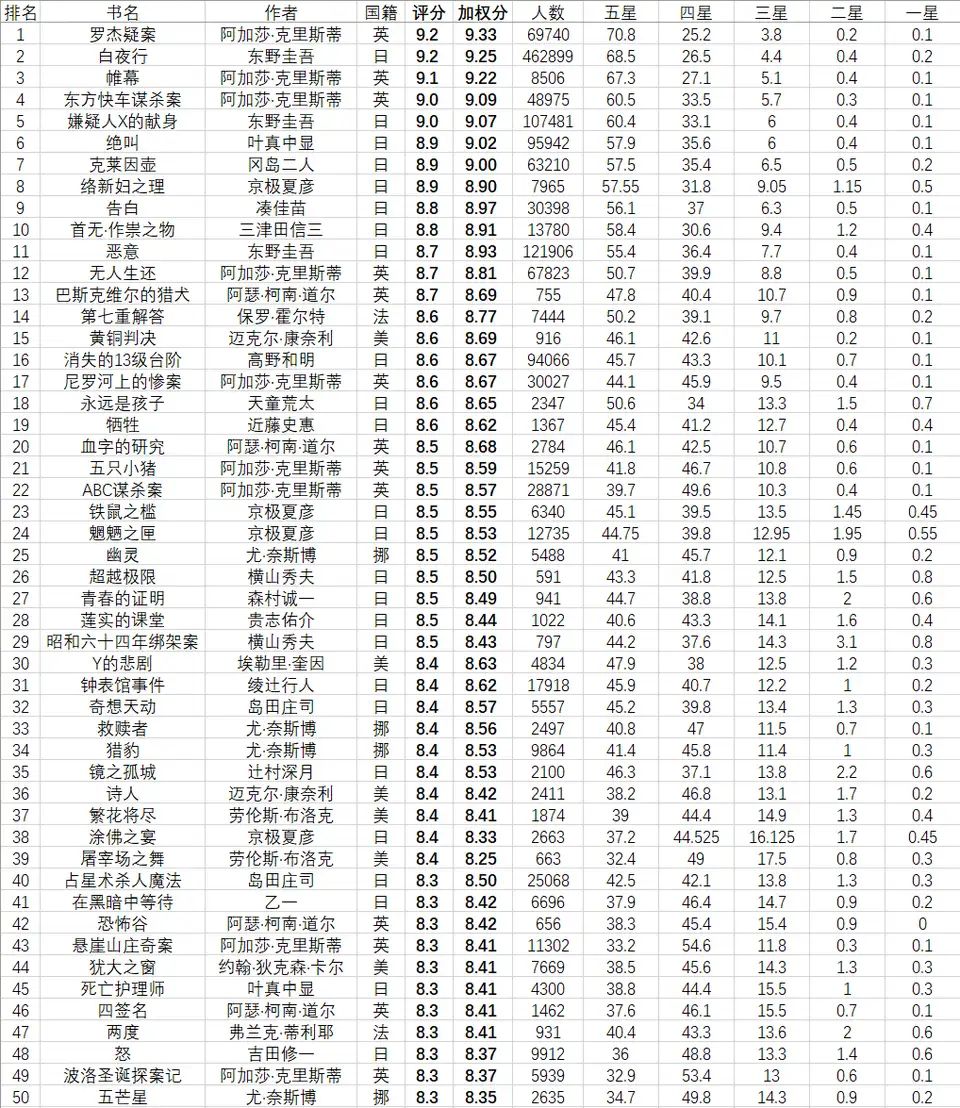 | 排名 | 书名 | 作者 | 国籍 | 评分 | 加权分 | 人数 | 五星 | 四星 | 三星 | 二星 | 一星 |
|---|---|---|---|---|---|---|---|---|---|---|---|
| 1 | 罗杰疑案 | 阿加莎·克里斯蒂 | 英 | 9.2 | 9.33 | 69740 | 70.8 | 25.2 | 3.8 | 0.2 | 0.1 |
| 2 | 白夜行 | 东野圭吾 | 日 | 9.2 | 9.25 | 462899 | 68.5 | 26.5 | 4.4 | 0.4 | 0.2 |
| 3 | 帷幕 | 阿加莎·克里斯蒂 | 英 | 9.1 | 9.22 | 8506 | 67.3 | 27.1 | 5.1 | 0.4 | 0.1 |
| 4 | 东方快车谋杀案 | 阿加莎·克里斯蒂 | 英 | 9.0 | 9.09 | 48975 | 60.5 | 33.5 | 5.7 | 0.3 | 0.1 |
| 5 | 嫌疑人X的献身 | 东野圭吾 | 日 | 9.0 | 9.07 | 107481 | 60.4 | 33.1 | 6 | 0.4 | 0.1 |
| 6 | 绝叫 | 叶真中显 | 日 | 8.9 | 9.02 | 95942 | 57.9 | 35.6 | 6 | 0.4 | 0.1 |
| 7 | 克莱因壶 | 冈岛二人 | 日 | 8.9 | 9.00 | 63210 | 57.5 | 35.4 | 6.5 | 0.5 | 0.2 |
| 8 | 络新妇之理 | 京极夏彦 | 日 | 8.9 | 8.90 | 7965 | 57.55 | 31.8 | 9.05 | 1.15 | 0.5 |
| 9 | 告白 | 凑佳苗 | 日 | 8.8 | 8.97 | 30398 | 56.1 | 37 | 6.3 | 0.5 | 0.1 |
| 10 | 首无·作祟之物 | 三津田信三 | 日 | 8.8 | 8.91 | 13780 | 58.4 | 30.6 | 9.4 | 1.2 | 0.4 |
| 11 | 恶意 | 东野圭吾 | 日 | 8.7 | 8.93 | 121906 | 55.4 | 36.4 | 7.7 | 0.4 | 0.1 |
| 12 | 无人生还 | 阿加莎·克里斯蒂 | 英 | 8.7 | 8.81 | 67823 | 50.7 | 39.9 | 8.8 | 0.5 | 0.1 |
| 13 | 巴斯克维尔的猎犬 | 阿瑟·柯南·道尔 | 英 | 8.7 | 8.69 | 755 | 47.8 | 40.4 | 10.7 | 0.9 | 0.1 |
| 14 | 第七重解答 | 保罗·霍尔特 | 法 | 8.6 | 8.77 | 7444 | 50.2 | 39.1 | 9.7 | 0.8 | 0.2 |
| 15 | 黄铜判决 | 迈克尔·康奈利 | 美 | 8.6 | 8.69 | 916 | 46.1 | 42.6 | 11 | 0.2 | 0.1 |
| 16 | 消失的13级台阶 | 高野和明 | 日 | 8.6 | 8.67 | 94066 | 45.7 | 43.3 | 10.1 | 0.7 | 0.1 |
| 17 | 尼罗河上的惨案 | 阿加莎·克里斯蒂 | 英 | 8.6 | 8.67 | 30027 | 44.1 | 45.9 | 9.5 | 0.4 | 0.1 |
| 18 | 永远是孩子 | 天童荒太 | 日 | 8.6 | 8.65 | 2347 | 50.6 | 34 | 13.3 | 1.5 | 0.7 |
| 19 | 牺牲 | 近藤史惠 | 日 | 8.6 | 8.62 | 1367 | 45.4 | 41.2 | 12.7 | 0.4 | 0.4 |
| 20 | 血字的研究 | 阿瑟·柯南·道尔 | 英 | 8.5 | 8.68 | 2784 | 46.1 | 42.5 | 10.7 | 0.6 | 0.1 |
| 21 | 五只小猪 | 阿加莎·克里斯蒂 | 英 | 8.5 | 8.59 | 15259 | 41.8 | 46.7 | 10.8 | 0.6 | 0.1 |
| 22 | ABC谋杀案 | 阿加莎·克里斯蒂 | 英 | 8.5 | 8.57 | 28871 | 39.7 | 49.6 | 10.3 | 0.4 | 0.1 |
| 23 | 铁鼠之槛 | 京极夏彦 | 日 | 8.5 | 8.55 | 6340 | 45.1 | 39.5 | 13.5 | 1.45 | 0.45 |
| 24 | 魍魉之匣 | 京极夏彦 | 日 | 8.5 | 8.53 | 12735 | 44.75 | 39.8 | 12.95 | 1.95 | 0.55 |
| 25 | 幽灵 | 尤·奈斯博 | 挪 | 8.5 | 8.52 | 5488 | 41 | 45.7 | 12.1 | 0.9 | 0.2 |
| 26 | 超越极限 | 横山秀夫 | 日 | 8.5 | 8.50 | 591 | 43.3 | 41.8 | 12.5 | 1.5 | 0.8 |
| 27 | 青春的证明 | 森村诚一 | 日 | 8.5 | 8.49 | 941 | 44.7 | 38.8 | 13.8 | 2 | 0.6 |
| 28 | 莲实的课堂 | 贵志佑介 | 日 | 8.5 | 8.44 | 1022 | 40.6 | 43.3 | 14.1 | 1.6 | 0.4 |
| 29 | 昭和六十四年绑架案 | 横山秀夫 | 日 | 8.5 | 8.43 | 797 | 44.2 | 37.6 | 14.3 | 3.1 | 0.8 |
| 30 | Y的悲剧 | 埃勒里·奎因 | 美 | 8.4 | 8.63 | 4834 | 47.9 | 38 | 12.5 | 1.2 | 0.3 |
| 31 | 钟表馆事件 | 绫辻行人 | 日 | 8.4 | 8.62 | 17918 | 45.9 | 40.7 | 12.2 | 1 | 0.2 |
| 32 | 奇想天动 | 岛田庄司 | 日 | 8.4 | 8.57 | 5557 | 45.2 | 39.8 | 13.4 | 1.3 | 0.3 |
| 33 | 救赎者 | 尤·奈斯博 | 挪 | 8.4 | 8.56 | 2497 | 40.8 | 47 | 11.5 | 0.7 | 0.1 |
| 34 | 猎豹 | 尤·奈斯博 | 挪 | 8.4 | 8.53 | 9864 | 41.4 | 45.8 | 11.4 | 1 | 0.3 |
| 35 | 镜之孤城 | 辻村深月 | 日 | 8.4 | 8.53 | 2100 | 46.3 | 37.1 | 13.8 | 2.2 | 0.6 |
| 36 | 诗人 | 迈克尔·康奈利 | 美 | 8.4 | 8.42 | 2411 | 38.2 | 46.8 | 13.1 | 1.7 | 0.2 |
| 37 | 繁花将尽 | 劳伦斯·布洛克 | 美 | 8.4 | 8.41 | 1874 | 39 | 44.4 | 14.9 | 1.3 | 0.4 |
| 38 | 涂佛之宴 | 京极夏彦 | 日 | 8.4 | 8.33 | 2663 | 37.2 | 44.525 | 16.125 | 1.7 | 0.45 |
| 39 | 屠宰场之舞 | 劳伦斯·布洛克 | 美 | 8.4 | 8.25 | 663 | 32.4 | 49 | 17.5 | 0.8 | 0.3 |
| 40 | 占星术杀人魔法 | 岛田庄司 | 日 | 8.3 | 8.50 | 25068 | 42.5 | 42.1 | 13.8 | 1.3 | 0.3 |
| 41 | 在黑暗中等待 | 乙一 | 日 | 8.3 | 8.42 | 6696 | 37.9 | 46.4 | 14.7 | 0.9 | 0.2 |
| 42 | 恐怖谷 | 阿瑟·柯南·道尔 | 英 | 8.3 | 8.42 | 656 | 38.3 | 45.4 | 15.4 | 0.9 | 0 |
| 43 | 悬崖山庄奇案 | 阿加莎·克里斯蒂 | 英 | 8.3 | 8.41 | 11302 | 33.2 | 54.6 | 11.8 | 0.3 | 0.1 |
| 44 | 犹大之窗 | 约翰·狄克森·卡尔 | 美 | 8.3 | 8.41 | 7669 | 38.5 | 45.6 | 14.3 | 1.3 | 0.3 |
| 45 | 死亡护理师 | 叶真中显 | 日 | 8.3 | 8.41 | 4300 | 38.8 | 44.4 | 15.5 | 1 | 0.3 |
| 46 | 四签名 | 阿瑟·柯南·道尔 | 英 | 8.3 | 8.41 | 1462 | 37.6 | 46.1 | 15.5 | 0.7 | 0.1 |
| 47 | 两度 | 弗兰克·蒂利耶 | 法 | 8.3 | 8.41 | 931 | 40.4 | 43.3 | 13.6 | 2 | 0.6 |
| 48 | 怒 | 吉田修一 | 日 | 8.3 | 8.37 | 9912 | 36 | 48.8 | 13.3 | 1.4 | 0.6 |
| 49 | 波洛圣诞探案记 | 阿加莎·克里斯蒂 | 英 | 8.3 | 8.37 | 5939 | 32.9 | 53.4 | 13 | 0.6 | 0.1 |
| 50 | 五芒星 | 尤·奈斯博 | 挪 | 8.3 | 8.35 | 2635 | 34.7 | 49.8 | 14.3 | 0.9 | 0.2 |